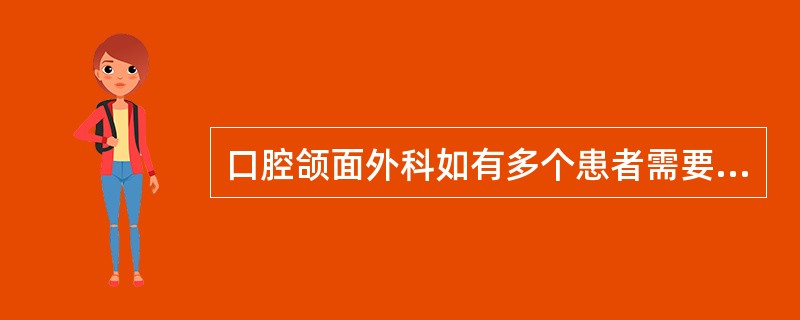 口腔颌面外科如有多个患者需要...